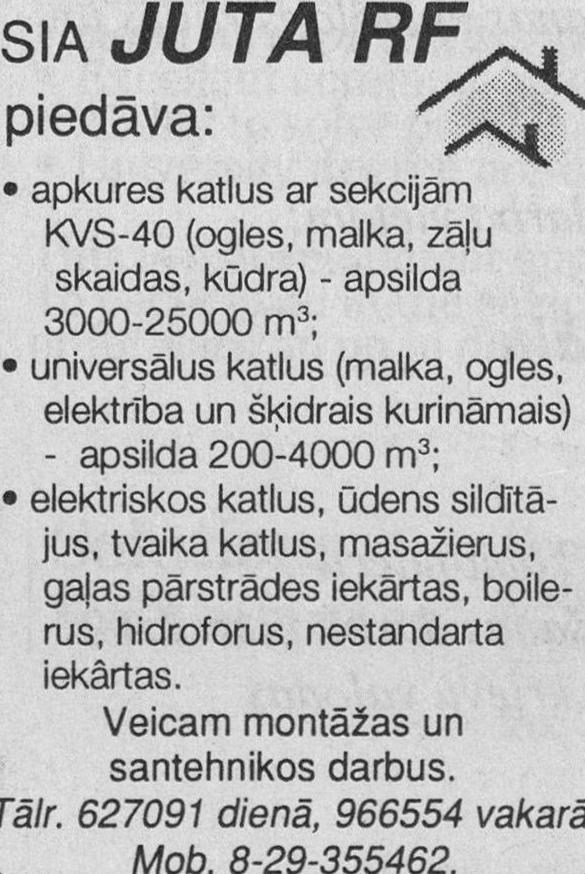 SIA JUTA RF

piedāva:

• apkures katlus ar sekcijām KVS-40 (ogles, malka, zāļu skaidas, kūdra) - apsilda 3000-25000 $m^3$;
• universālus katlus (malka, ogles, elektrība un šķidrais kurināmais) - apsilda 200-4000 $m^3$;
• elektriskos katlus, ūdens sildītājus, tvaika katlus, masažierus, gaļas pārstrādes iekārtas, boilerus, hidroforus, nestandarta iekârtas.

Veicam montāžas un santehnikos darbus.

Tālr. 627091 dienā, 966554 vakarā

Mob. 8-29-355462.